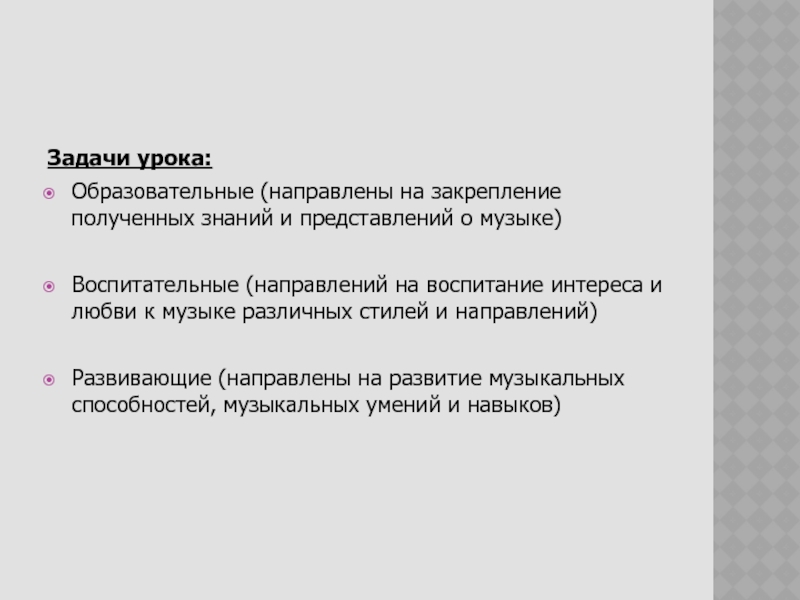 Задачи урока:

Образовательные (направлены на закрепление полученных знаний и представлений о музыке)

Воспитательные (направлений на воспитание интереса и любви к музыке различных стилей и направлений)

Развивающие (направлены на развитие музыкальных способностей, музыкальных умений и навыков)